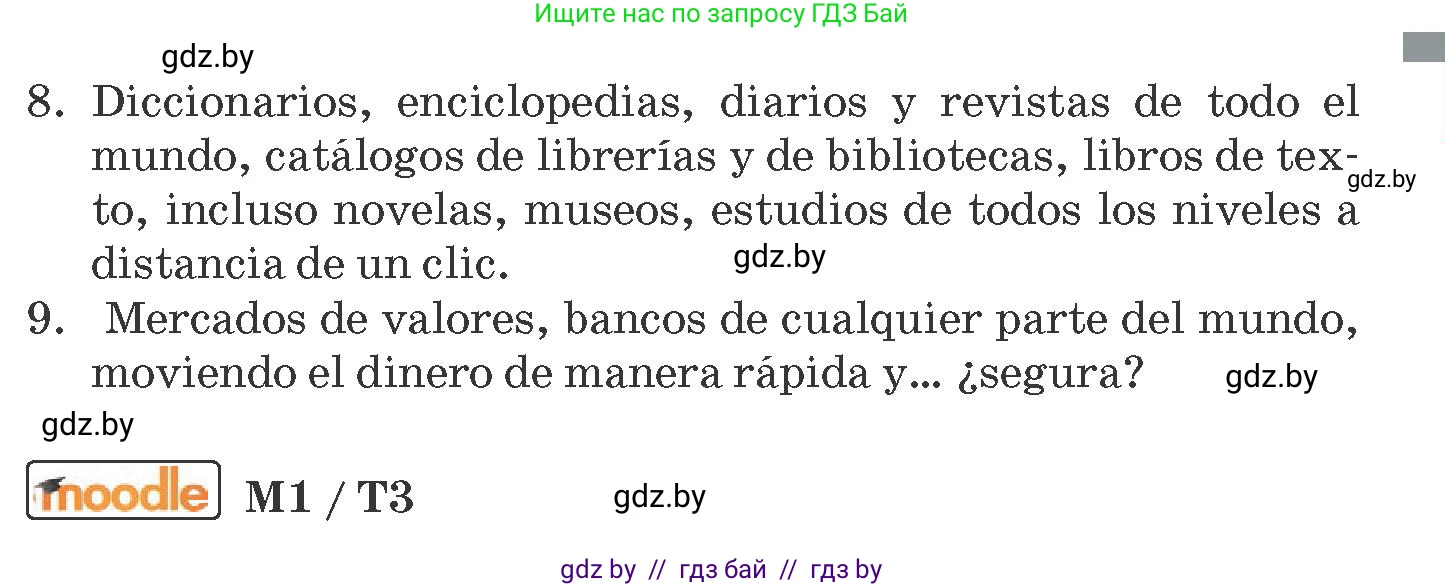 Ищите нас по запросу ГДЗ Бай

gdz.by

8. Diccionarios, enciclopedias, diarios y revistas de todo el mundo, catálogos de librerías y de bibliotecas, libros de texto, incluso novelas, museos, estudios de todos los niveles a distancia de un clic.

gdz.by

gdz.by

9. Mercados de valores, bancos de cualquier parte del mundo, moviendo el dinero de manera rápida y... ¿segura?

gdz.by

gdz.by

moodle M1 / T3

gdz.by

gdz by // гдз бай // гдз by